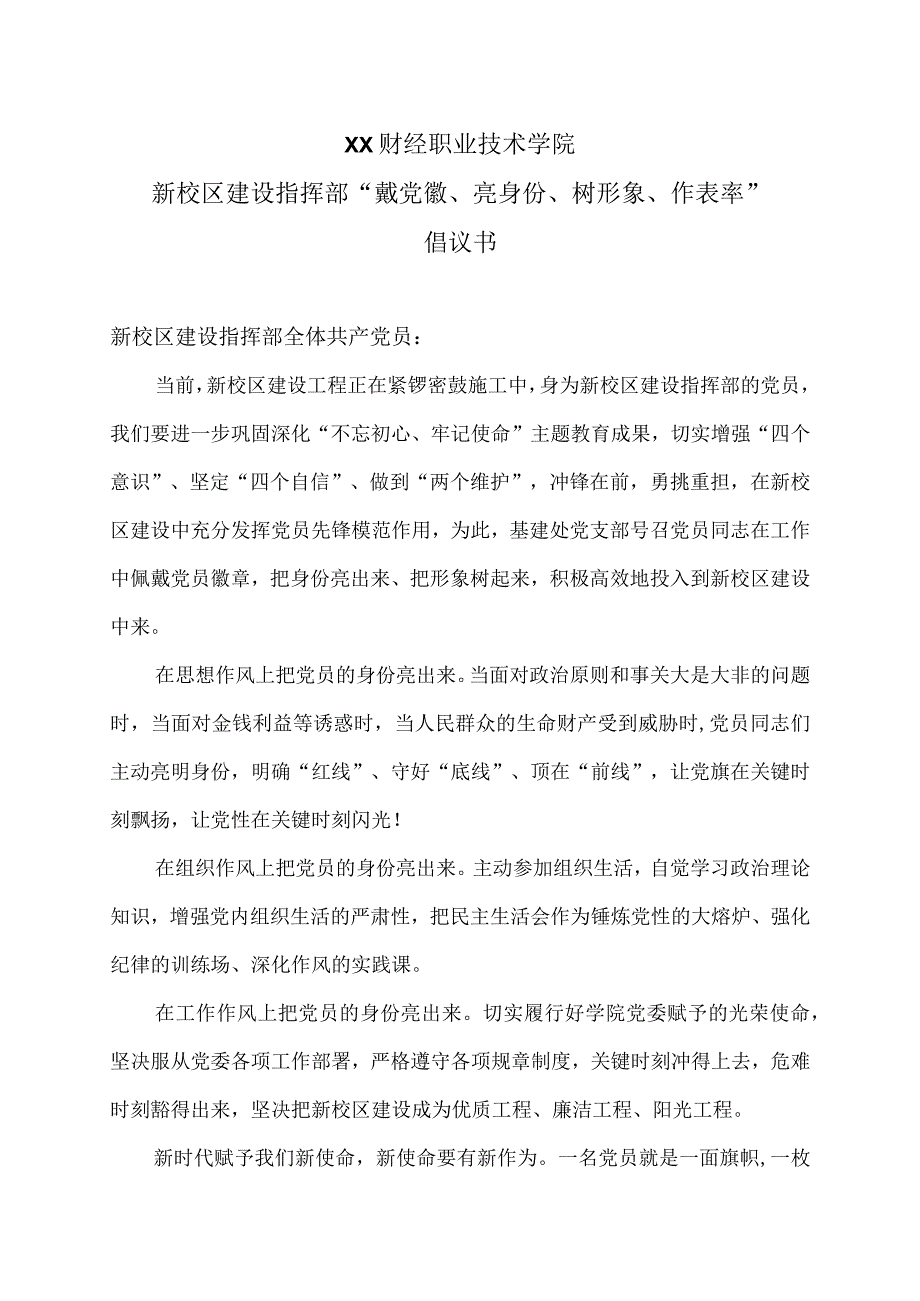 XX财经职业技术学院

新校区建设指挥部“戴党徽、亮身份、树形象、作表率”

倡议书

新校区建设指挥部全体共产党员：

当前，新校区建设工程正在紧锣密鼓施工中，身为新校区建设指挥部的党员，我们要进一步巩固深化“不忘初心、牢记使命”主题教育成果，切实增强“四个意识”、坚定“四个自信”、做到“两个维护”，冲锋在前，勇挑重担，在新校区建设中充分发挥党员先锋模范作用，为此，基建处党支部号召党员同志在工作中佩戴党员徽章，把身份亮出来、把形象树起来，积极高效地投入到新校区建设中来。

在思想作风上把党员的身份亮出来。当面对政治原则和事关大是大非的问题时，当面对金钱利益等诱惑时，当人民群众的生命财产受到威胁时，党员同志们主动亮明身份，明确“红线”、守好“底线”、顶在“前线”，让党旗在关键时刻飘扬，让党性在关键时刻闪光！

在组织作风上把党员的身份亮出来。主动参加组织生活，自觉学习政治理论知识，增强党内组织生活的严肃性，把民主生活会作为锤炼党性的大熔炉、强化纪律的训练场、深化作风的实践课。

在工作作风上把党员的身份亮出来。切实履行好学院党委赋予的光荣使命，坚决服从党委各项工作部署，严格遵守各项规章制度，关键时刻冲得上去，危难时刻豁得出来，坚决把新校区建设成为优质工程、廉洁工程、阳光工程。

新时代赋予我们新使命，新使命要有新作为。一名党员就是一面旗帜，一枚